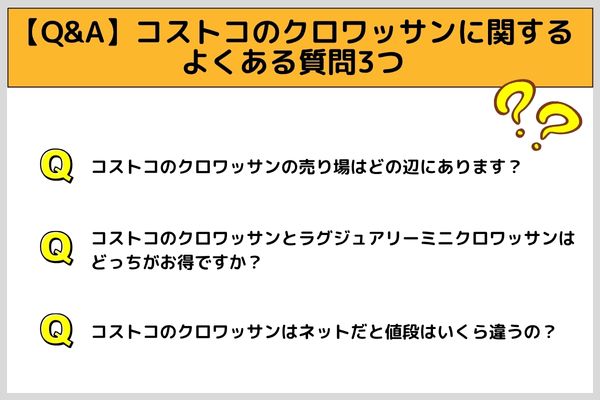 【Q&A】コストコのクロワッサンに関するよくある質問3つ

??

Q コストコのクロワッサンの売り場はどの辺にあります？

Q コストコのクロワッサンとラグジュアリーミニクロワッサンはどっちがお得ですか？

Q コストコのクロワッサンはネットだと値段はいくら違うの？